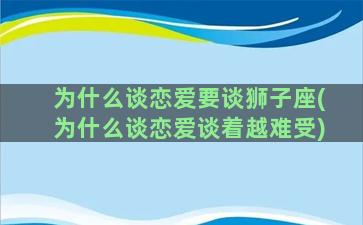 为什么谈恋爱要谈狮子座(为什么谈恋爱谈着越难受)